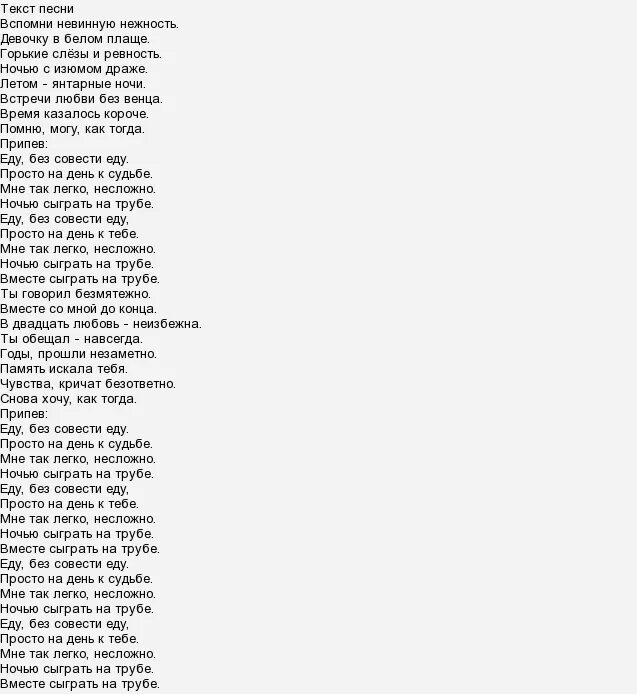 Текст песни
Вспомни невинную нежность.
Девочку в белом плаще.
Горькие слёзы и ревность.
Ночью с изюмом драже.
Летом - янтарные ночи.
Встречи любви без венца.
Время казалось короче.
Помню, могу, как тогда.
Припев:
Еду, без совести еду.
Просто на день к судьбе.
Мне так легко, несложно.
Ночью сыграть на трубе.
Еду, без совести еду,
Просто на день к тебе.
Мне так легко, несложно.
Ночью сыграть на трубе.
Вместе сыграть на трубе.
Ты говорил безмятежно.
Вместе со мной до конца.
В двадцать любовь - неизбежна.
Ты обещал - навсегда.
Годы, прошли незаметно.
Память искала тебя.
Чувства, кричат безответно.
Снова хочу, как тогда.
Припев:
Еду, без совести еду.
Просто на день к судьбе.
Мне так легко, несложно.
Ночью сыграть на трубе.
Еду, без совести еду,
Просто на день к тебе.
Мне так легко, несложно.
Ночью сыграть на трубе.
Вместе сыграть на трубе.
Еду, без совести еду.
Просто на день к судьбе.
Мне так легко, несложно.
Ночью сыграть на трубе.
Еду, без совести еду,
Просто на день к тебе.
Мне так легко, несложно.
Ночью сыграть на трубе.
Вместе сыграть на трубе.